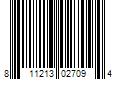 8 11213 02709 4